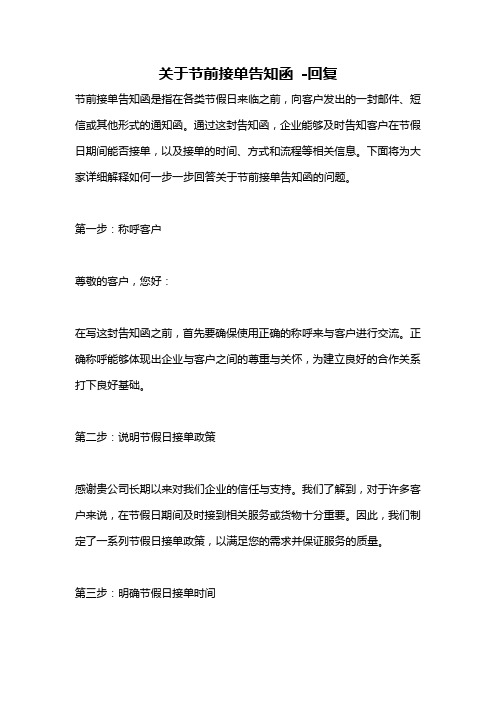 关于节前接单告知函 -回复

节前接单告知函是指在各类节假日来临之前，向客户发出的一封邮件、短信或其他形式的通知函。通过这封告知函，企业能够及时告知客户在节假日期间能否接单，以及接单的时间、方式和流程等相关信息。下面将为大家详细解释如何一步一步回答关于节前接单告知函的问题。

第一步：称呼客户

尊敬的客户，您好：

在写这封告知函之前，首先要确保使用正确的称呼来与客户进行交流。正确称呼能够体现出企业与客户之间的尊重与关怀，为建立良好的合作关系打下良好基础。

第二步：说明节假日接单政策

感谢贵公司长期以来对我们企业的信任与支持。我们了解到，对于许多客户来说，在节假日期间及时接到相关服务或货物十分重要。因此，我们制定了一系列节假日接单政策，以满足您的需求并保证服务的质量。

第三步：明确节假日接单时间